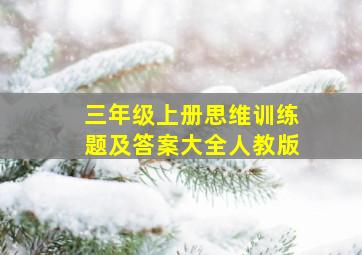 三年级上册思维训练题及答案大全人教版